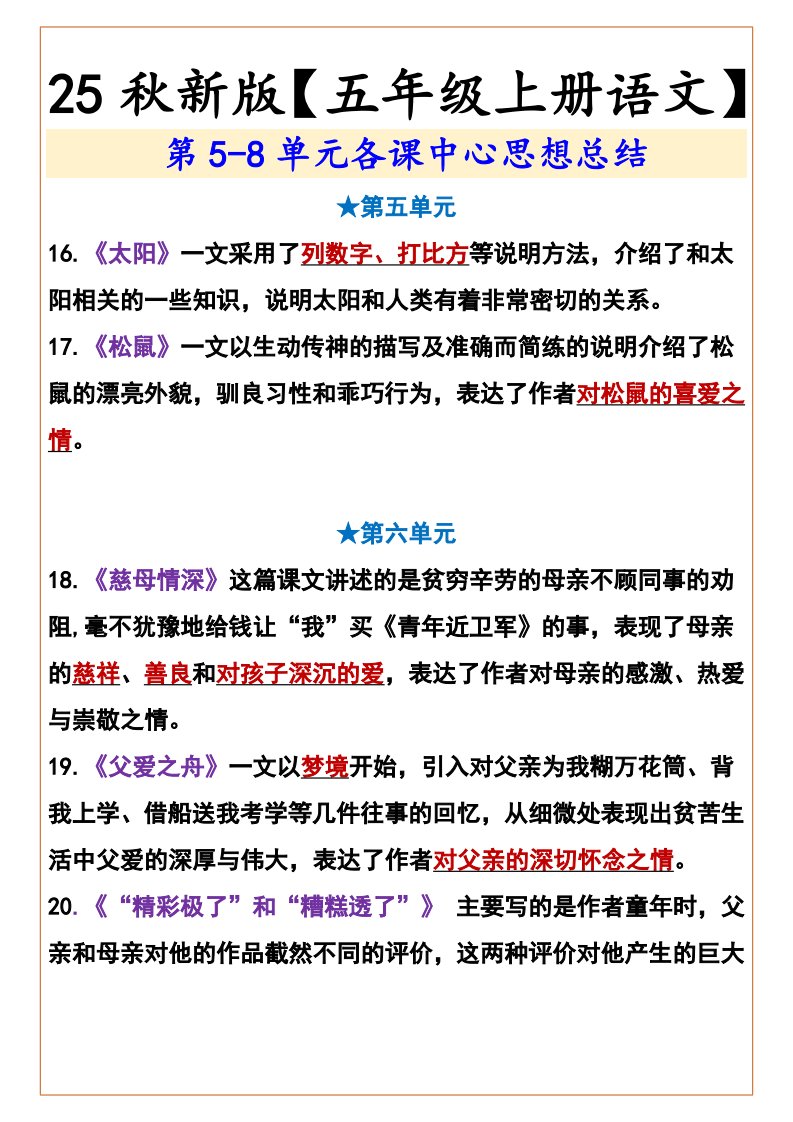 25 秋新版【五年级上册语文】

第 5-8 单元各课中心思想总结

★第五单元

16.《太阳》一文采用了列数字、打比方等说明方法，介绍了和太阳相关的一些知识，说明太阳和人类有着非常密切的关系。

17.《松鼠》一文以生动传神的描写及准确而简练的说明介绍了松鼠的漂亮外貌，驯良习性和乖巧行为，表达了作者对松鼠的喜爱之情。

★第六单元

18.《慈母情深》这篇课文讲述的是贫穷辛劳的母亲不顾同事的劝阻,毫不犹豫地给钱让“我”买《青年近卫军》的事，表现了母亲的慈祥、善良和对孩子深沉的爱，表达了作者对母亲的感激、热爱与崇敬之情。

19.《父爱之舟》一文以梦境开始，引入对父亲为我糊万花筒、背我上学、借船送我考学等几件往事的回忆，从细微处表现出贫苦生活中父爱的深厚与伟大，表达了作者对父亲的深切怀念之情。

20.《“精彩极了”和“糟糕透了”》 主要写的是作者童年时，父亲和母亲对他的作品截然不同的评价，这两种评价对他产生的巨大